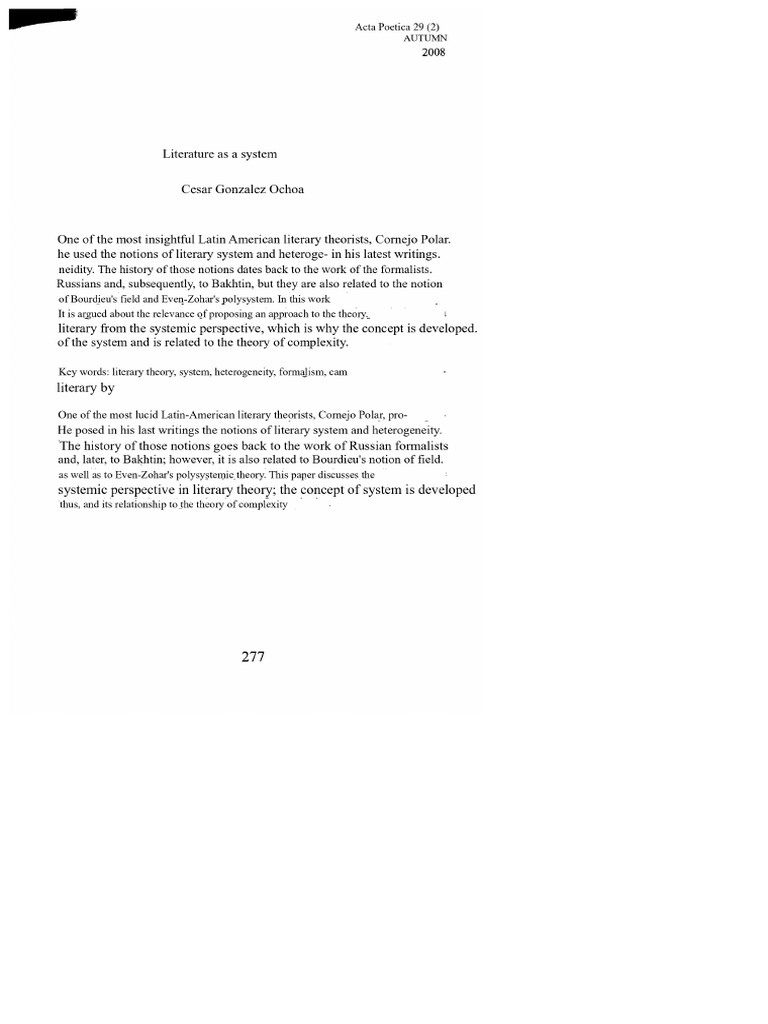 Acta Poetica 29 (2)
AUTUMN
2008

Literature as a system

Cesar Gonzalez Ochoa

One of the most insightful Latin American literary theorists, Cornejo Polar. he used the notions of literary system and heteroge- in his latest writings. neidity. The history of those notions dates back to the work of the formalists. Russians and, subsequently, to Bakhtin, but they are also related to the notion of Bourdieu's field and Even-Zohar's polysystem. In this work It is argued about the relevance of proposing an approach to the theory. literary from the systemic perspective, which is why the concept is developed. of the system and is related to the theory of complexity.

Key words: literary theory, system, heterogeneity, formalism, cam literary by

One of the most lucid Latin-American literary theorists, Cornejo Polar, pro- He posed in his last writings the notions of literary system and heterogeneity. The history of those notions goes back to the work of Russian formalists and, later, to Bakhtin; however, it is also related to Bourdieu's notion of field. as well as to Even-Zohar's polysystemic theory. This paper discusses the systemic perspective in literary theory; the concept of system is developed thus, and its relationship to the theory of complexity

277